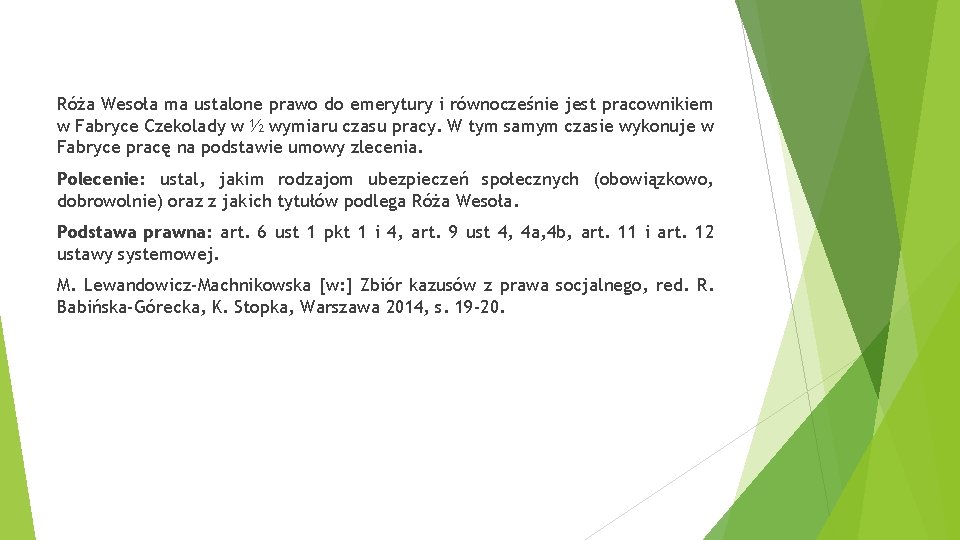 Róża Wesoła ma ustalone prawo do emerytury i równocześnie jest pracownikiem w Fabryce Czekolady w ½ wymiaru czasu pracy. W tym samym czasie wykonuje w Fabryce pracę na podstawie umowy zlecenia.

Polecenie: ustal, jakim rodzajom ubezpieczeń społecznych (obowiązkowo, dobrowolnie) oraz z jakich tytułów podlega Róża Wesoła.

Podstawa prawna: art. 6 ust 1 pkt 1 i 4, art. 9 ust 4, 4a,4b, art. 11 i art. 12 ustawy systemowej.

M. Lewandowicz-Machnikowska [w:] Zbiór kazusów z prawa socjalnego, red. R. Babińska-Górecka, K. Stopka, Warszawa 2014, s. 19-20.